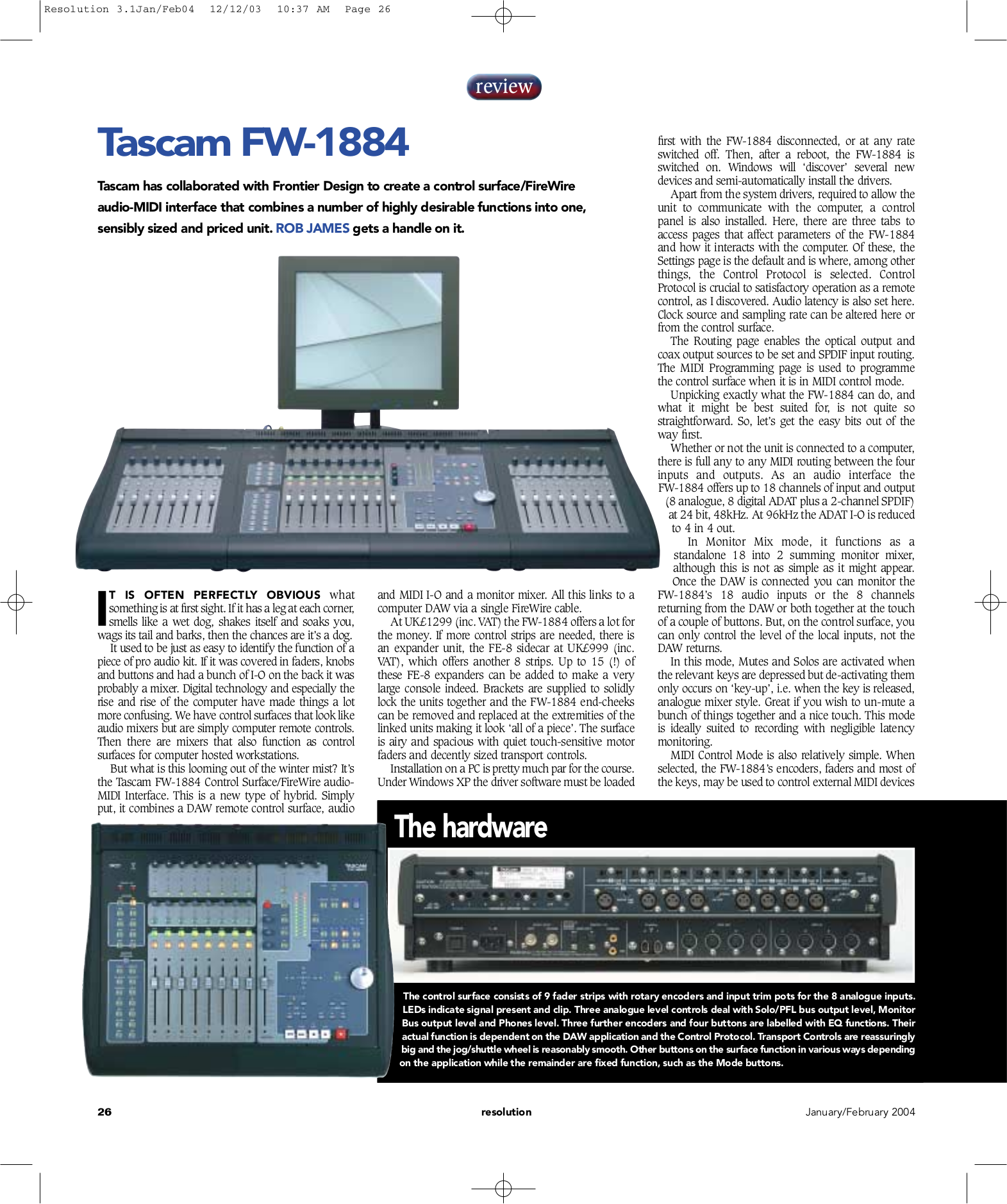 Resolution 3.1Jan/Feb04 12/12/03 10:37 AM Page 26

review

Tascam FW-1884

Tascam has collaborated with Frontier Design to create a control surface/FireWire audio-MIDI interface that combines a number of highly desirable functions into one, sensibly sized and priced unit. ROB JAMES gets a handle on it.

IT IS OFTEN PERFECTLY OBVIOUS what something is at first sight. If it has a leg at each corner, smells like a wet dog, shakes itself and soaks you, wags its tail and barks, then the chances are it's a dog.

It used to be just as easy to identify the function of a piece of pro audio kit. If it was covered in faders, knobs and buttons and had a bunch of I-O on the back it was probably a mixer. Digital technology and especially the rise and rise of the computer have made things a lot more confusing. We have control surfaces that look like audio mixers but are simply computer remote controls. Then there are mixers that also function as control surfaces for computer hosted workstations.

But what is this looming out of the winter mist? It's the Tascam FW-1884 Control Surface/FireWire audio-MIDI Interface. This is a new type of hybrid. Simply put, it combines a DAW remote control surface, audio and MIDI I-O and a monitor mixer. All this links to a computer DAW via a single FireWire cable.

At UK£1299 (inc. VAT) the FW-1884 offers a lot for the money. If more control strips are needed, there is an expander unit, the FE-8 sidecar at UK£999 (inc. VAT), which offers another 8 strips. Up to 15 (!) of these FE-8 expanders can be added to make a very large console indeed. Brackets are supplied to solidly lock the units together and the FW-1884 end-cheeks can be removed and replaced at the extremities of the linked units making it look 'all of a piece'. The surface is airy and spacious with quiet touch-sensitive motor faders and decently sized transport controls.

Installation on a PC is pretty much par for the course. Under Windows XP the driver software must be loaded first with the FW-1884 disconnected, or at any rate switched off. Then, after a reboot, the FW-1884 is switched on. Windows will 'discover' several new devices and semi-automatically install the drivers.

Apart from the system drivers, required to allow the unit to communicate with the computer, a control panel is also installed. Here, there are three tabs to access pages that affect parameters of the FW-1884 and how it interacts with the computer. Of these, the Settings page is the default and is where, among other things, the Control Protocol is selected. Control Protocol is crucial to satisfactory operation as a remote control, as I discovered. Audio latency is also set here. Clock source and sampling rate can be altered here or from the control surface.

The Routing page enables the optical output and coax output sources to be set and SPDIF input routing. The MIDI Programming page is used to programme the control surface when it is in MIDI control mode.

Unpicking exactly what the FW-1884 can do, and what it might be best suited for, is not quite so straightforward. So, let's get the easy bits out of the way first.

Whether or not the unit is connected to a computer, there is full any to any MIDI routing between the four inputs and outputs. As an audio interface the FW-1884 offers up to 18 channels of input and output (8 analogue, 8 digital ADAT plus a 2-channel SPDIF) at 24 bit, 48kHz. At 96kHz the ADAT I-O is reduced to 4 in 4 out.

In Monitor Mix mode, it functions as a standalone 18 into 2 summing monitor mixer, although this is not as simple as it might appear. Once the DAW is connected you can monitor the FW-1884's 18 audio inputs or the 8 channels returning from the DAW or both together at the touch of a couple of buttons. But, on the control surface, you can only control the level of the local inputs, not the DAW returns.

In this mode, Mutes and Solos are activated when the relevant keys are depressed but de-activating them only occurs on 'key-up', i.e. when the key is released, analogue mixer style. Great if you wish to un-mute a bunch of things together and a nice touch. This mode is ideally suited to recording with negligible latency monitoring.

MIDI Control Mode is also relatively simple. When selected, the FW-1884's encoders, faders and most of the keys, may be used to control external MIDI devices

The hardware

The control surface consists of 9 fader strips with rotary encoders and input trim pots for the 8 analogue inputs. LEDs indicate signal present and clip. Three analogue level controls deal with Solo/PFL bus output level, Monitor Bus output level and Phones level. Three further encoders and four buttons are labelled with EQ functions. Their actual function is dependent on the DAW application and the Control Protocol. Transport Controls are reassuringly big and the jog/shuttle wheel is reasonably smooth. Other buttons on the surface function in various ways depending on the application while the remainder are fixed function, such as the Mode buttons.

26 resolution January/February 2004